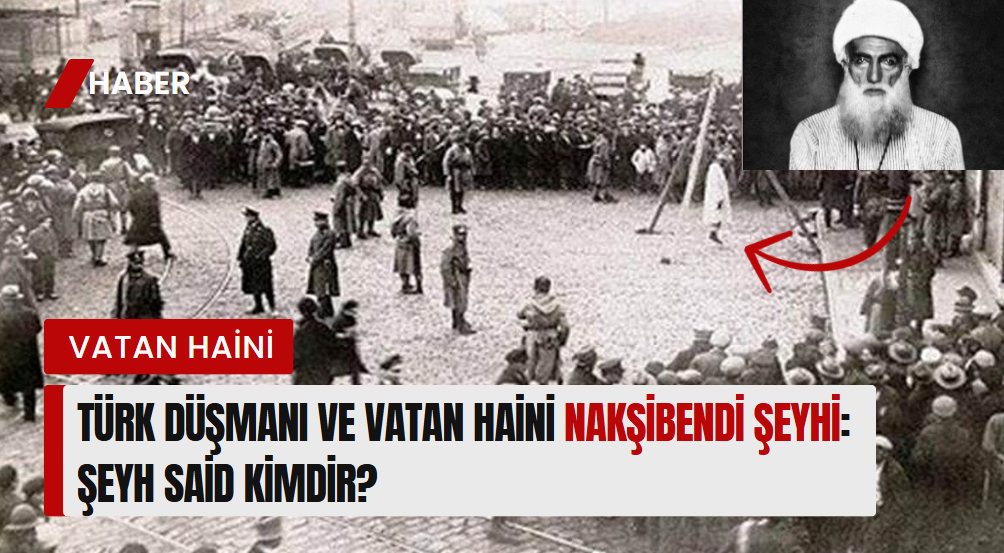 HABER

VATAN HAİNİ

TÜRK DÜŞMANI VE VATAN HAİNİ NAKŞİBENDİ ŞEYHİ: ŞEYH SAİD KİMDİR?